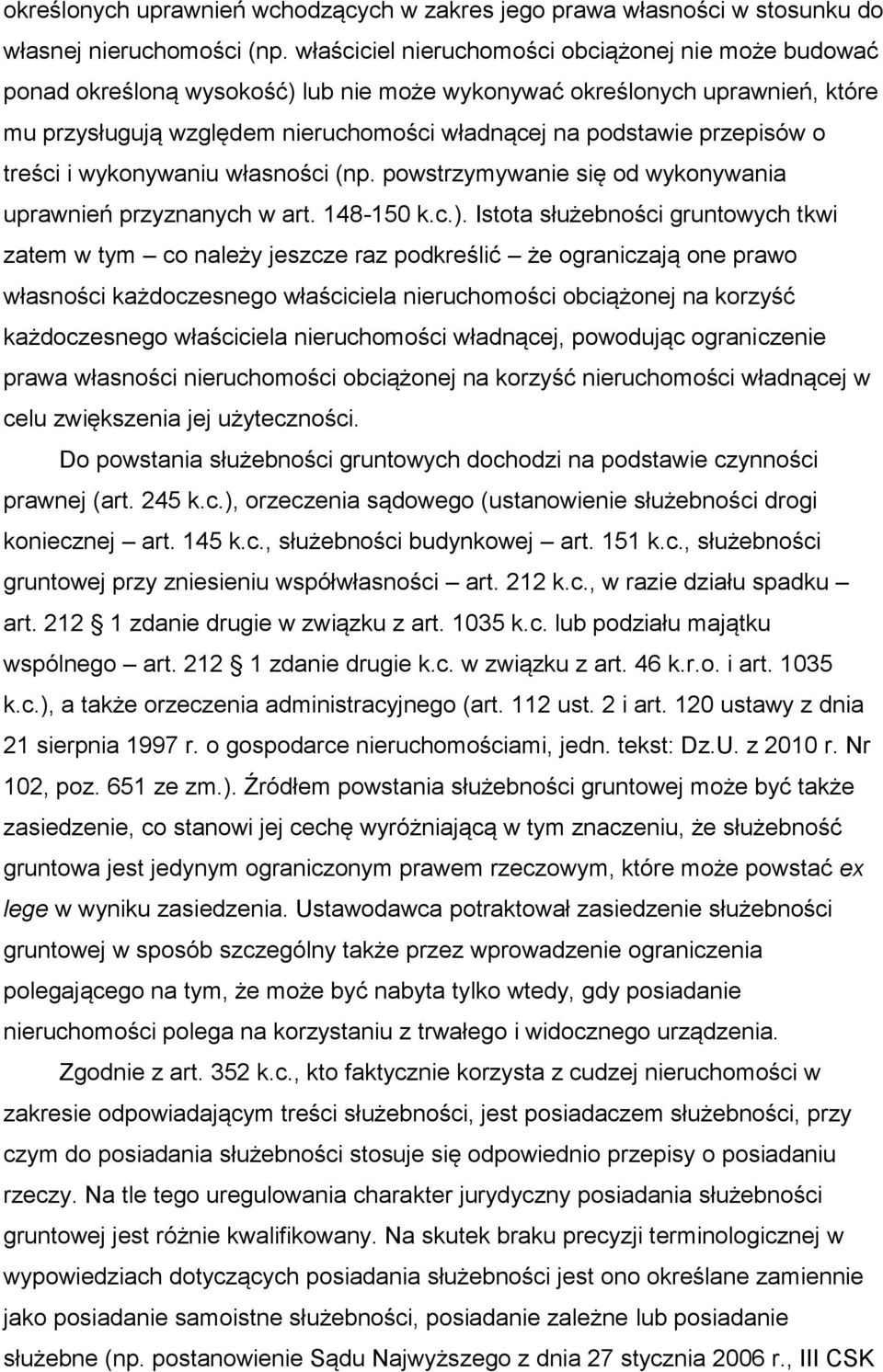 określonych uprawnień wchodzących w zakres jego prawa własności w stosunku do własnej nieruchomości (np. właściciel nieruchomości obciążonej nie może budować ponad określoną wysokość) lub nie może wykonywać określonych uprawnień, które mu przysługują względem nieruchomości władnącej na podstawie przepisów o treści i wykonywaniu własności (np. powstrzymywanie się od wykonywania uprawnień przyznanych w art. 148-150 k.c.). Istota służebności gruntowych tkwi zatem w tym – co należy jeszcze raz podkreślić – że ograniczają one prawo własności każdoczesnego właściciela nieruchomości obciążonej na korzyść każdoczesnego właściciela nieruchomości władnącej, powodując ograniczenie prawa własności nieruchomości obciążonej na korzyść nieruchomości władnącej w celu zwiększenia jej użyteczności.

Do powstania służebności gruntowych dochodzi na podstawie czynności prawnej (art. 245 k.c.), orzeczenia sądowego (ustanowienie służebności drogi koniecznej – art. 145 k.c., służebności budynkowej – art. 151 k.c., służebności gruntowej przy zniesieniu współwłasności – art. 212 k.c., w razie działu spadku – art. 212 1 zdanie drugie w związku z art. 1035 k.c. lub podziału majątku wspólnego – art. 212 1 zdanie drugie k.c. w związku z art. 46 k.r.o. i art. 1035 k.c.), a także orzeczenia administracyjnego (art. 112 ust. 2 i art. 120 ustawy z dnia 21 sierpnia 1997 r. o gospodarce nieruchomościami, jedn. tekst: Dz.U. z 2010 r. Nr 102, poz. 651 ze zm.). Źródłem powstania służebności gruntowej może być także zasiedzenie, co stanowi jej cechę wyróżniającą w tym znaczeniu, że służebność gruntowa jest jedynym ograniczonym prawem rzeczowym, które może powstać ex lege w wyniku zasiedzenia. Ustawodawca potraktował zasiedzenie służebności gruntowej w sposób szczególny także przez wprowadzenie ograniczenia polegającego na tym, że może być nabyta tylko wtedy, gdy posiadanie nieruchomości polega na korzystaniu z trwałego i widocznego urządzenia.

Zgodnie z art. 352 k.c., kto faktycznie korzysta z cudzej nieruchomości w zakresie odpowiadającym treści służebności, jest posiadaczem służebności, przy czym do posiadania służebności stosuje się odpowiednio przepisy o posiadaniu rzeczy. Na tle tego uregulowania charakter jurydyczny posiadania służebności gruntowej jest różnie kwalifikowany. Na skutek braku precyzji terminologicznej w wypowiedziach dotyczących posiadania służebności jest ono określane zamiennie jako posiadanie samoistne służebności, posiadanie zależne lub posiadanie służebne (np. postanowienie Sądu Najwyższego z dnia 27 stycznia 2006 r., III CSK